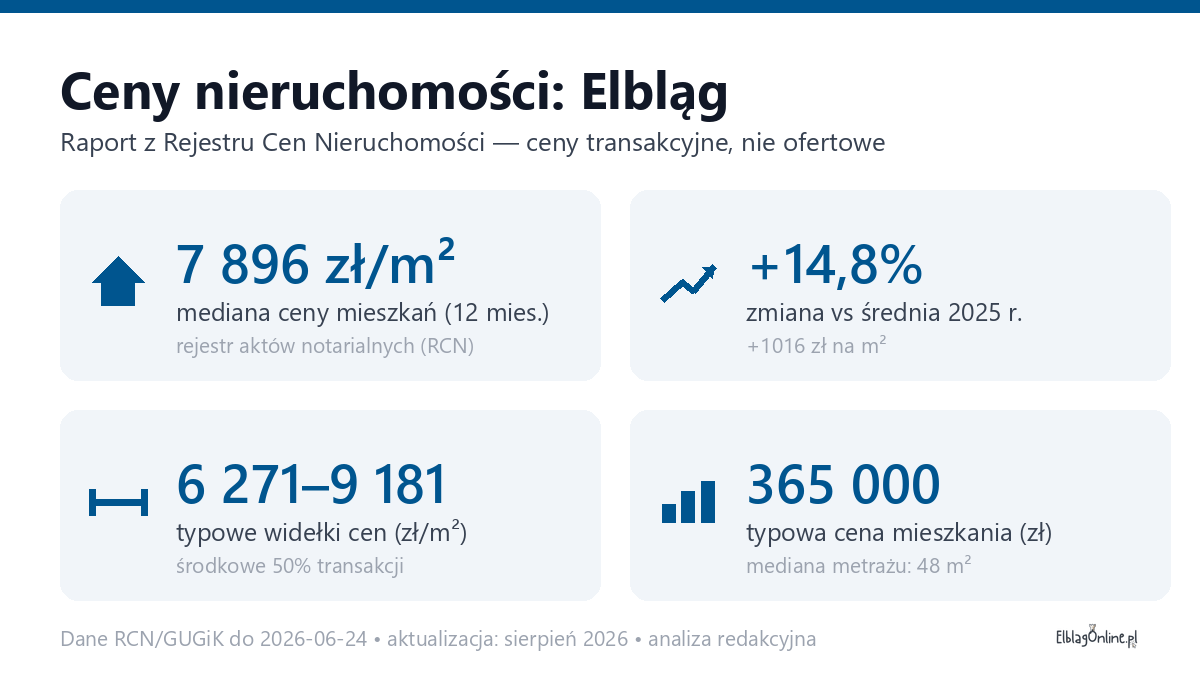 Ceny nieruchomości: Elbląg

Raport z Rejestru Cen Nieruchomości — ceny transakcyjne, nie ofertowe

7 896 zł/m²
mediana ceny mieszkań (12 mies.)
rejestr aktów notarialnych (RCN)

+14,8%
zmiana vs średnia 2025 r.
+1016 zł na m²

6 271–9 181
typowe widełki cen (zł/m²)
środkowe 50% transakcji

365 000
typowa cena mieszkania (zł)
mediana metrażu: 48 m²

Dane RCN/GUGiK do 2026-06-24 • aktualizacja: sierpień 2026 • analiza redakcyjna

ElblągOnline.pl